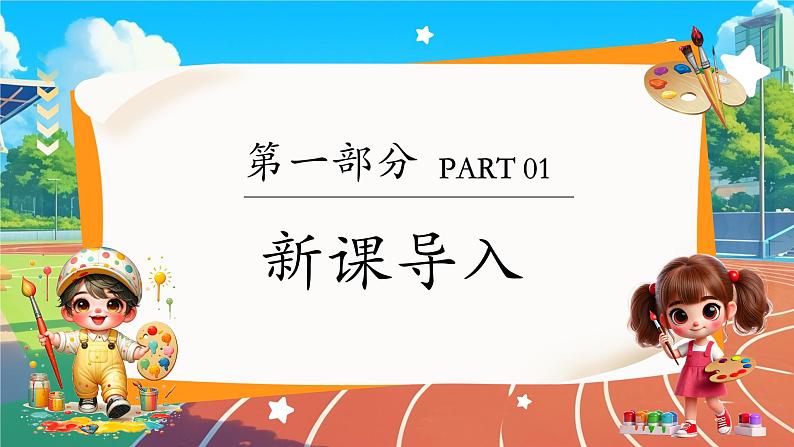 第一部分 PART 01

新课导入